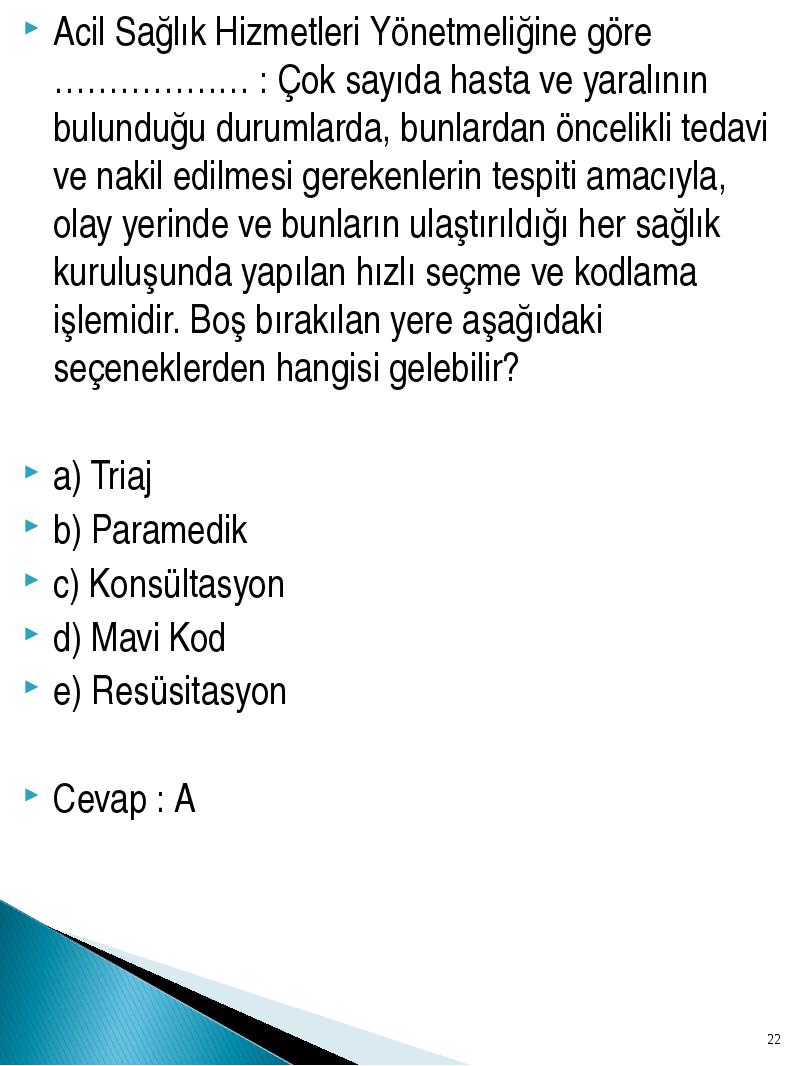 Acil Sağlık Hizmetleri Yönetmeliğine göre ……………… : Çok sayıda hasta ve yaralının bulunduğu durumlarda, bunlardan öncelikli tedavi ve nakil edilmesi gerekenlerin tespiti amacıyla, olay yerinde ve bunların ulaştırıldığı her sağlık kuruluşunda yapılan hızlı seçme ve kodlama işlemidir. Boş bırakılan yere aşağıdaki seçeneklerden hangisi gelebilir?

a) Triaj
b) Paramedik
c) Konsültasyon
d) Mavi Kod
e) Resüsitasyon

Cevap : A

22